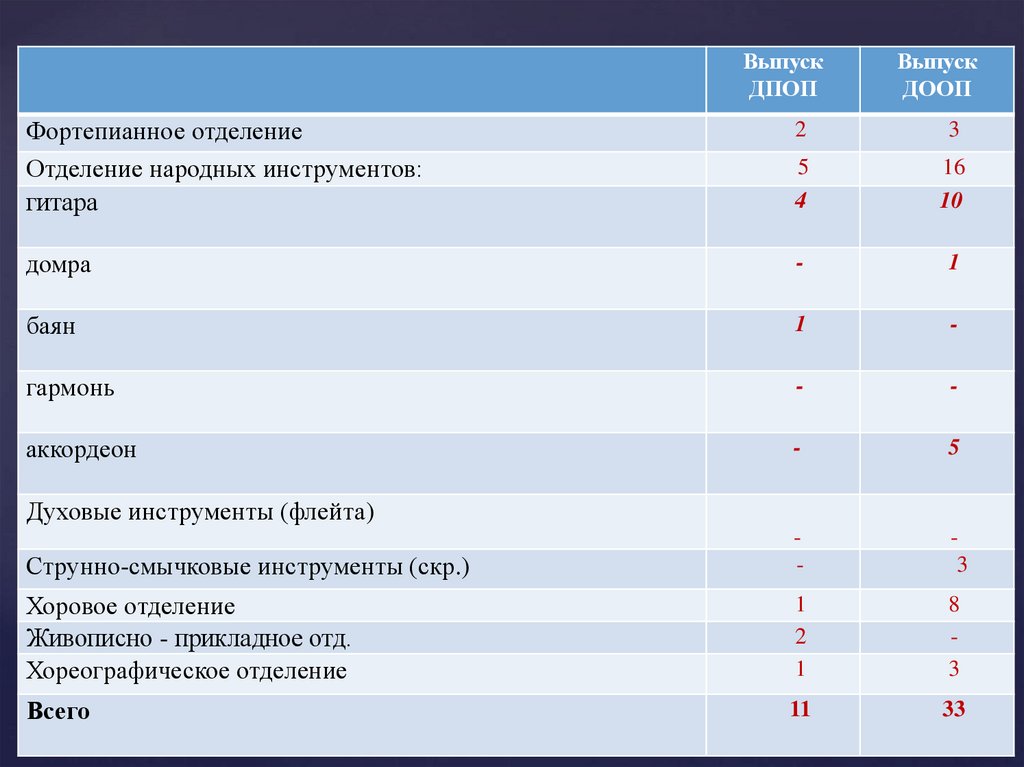 |  | Выпуск ДПОП | Выпуск ДООП |
|---|---|---|
| Фортепианное отделение | 2 | 3 |
| Отделение народных инструментов: | 5 | 16 |
| гитара | 4 | 10 |
| домра | - | 1 |
| баян | 1 | - |
| гармонь | - | - |
| аккордеон | - | 5 |
| Духовые инструменты (флейта) | - | - |
| Струнно-смычковые инструменты (скр.) | - | 3 |
| Хоровое отделение | 1 | 8 |
| Живописно - прикладное отд. | 2 | - |
| Хореографическое отделение | 1 | 3 |
| Всего | 11 | 33 |